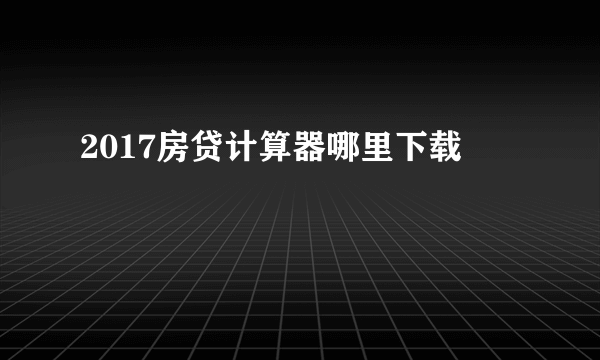 2017房贷计算器哪里下载